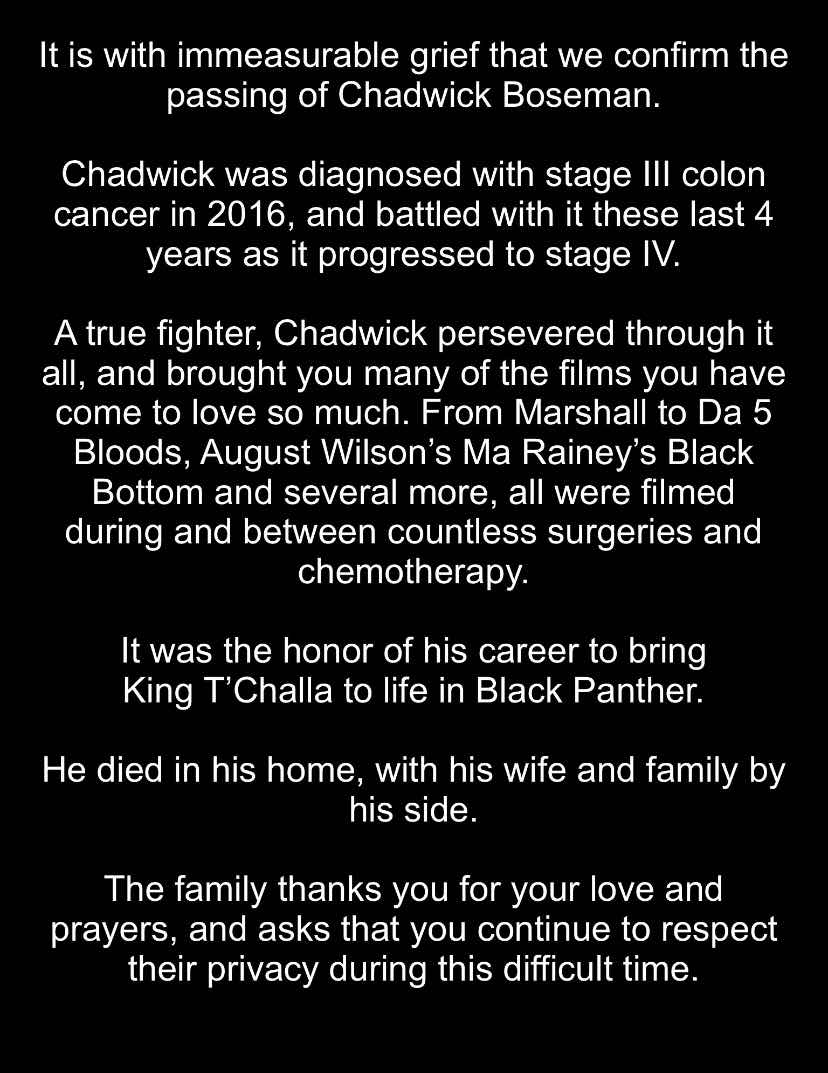 It is with immeasurable grief that we confirm the passing of Chadwick Boseman.

Chadwick was diagnosed with stage III colon cancer in 2016, and battled with it these last 4 years as it progressed to stage IV.

A true fighter, Chadwick persevered through it all, and brought you many of the films you have come to love so much. From Marshall to Da 5 Bloods, August Wilson’s Ma Rainey’s Black Bottom and several more, all were filmed during and between countless surgeries and chemotherapy.

It was the honor of his career to bring King T’Challa to life in Black Panther.

He died in his home, with his wife and family by his side.

The family thanks you for your love and prayers, and asks that you continue to respect their privacy during this difficult time.